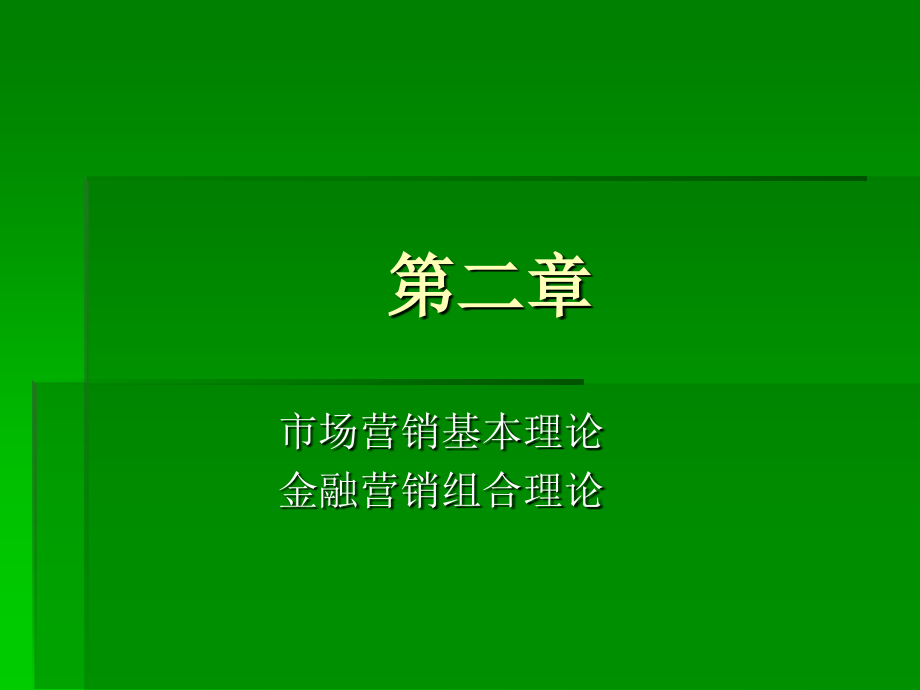 第二章

市场营销基本理论
金融营销组合理论